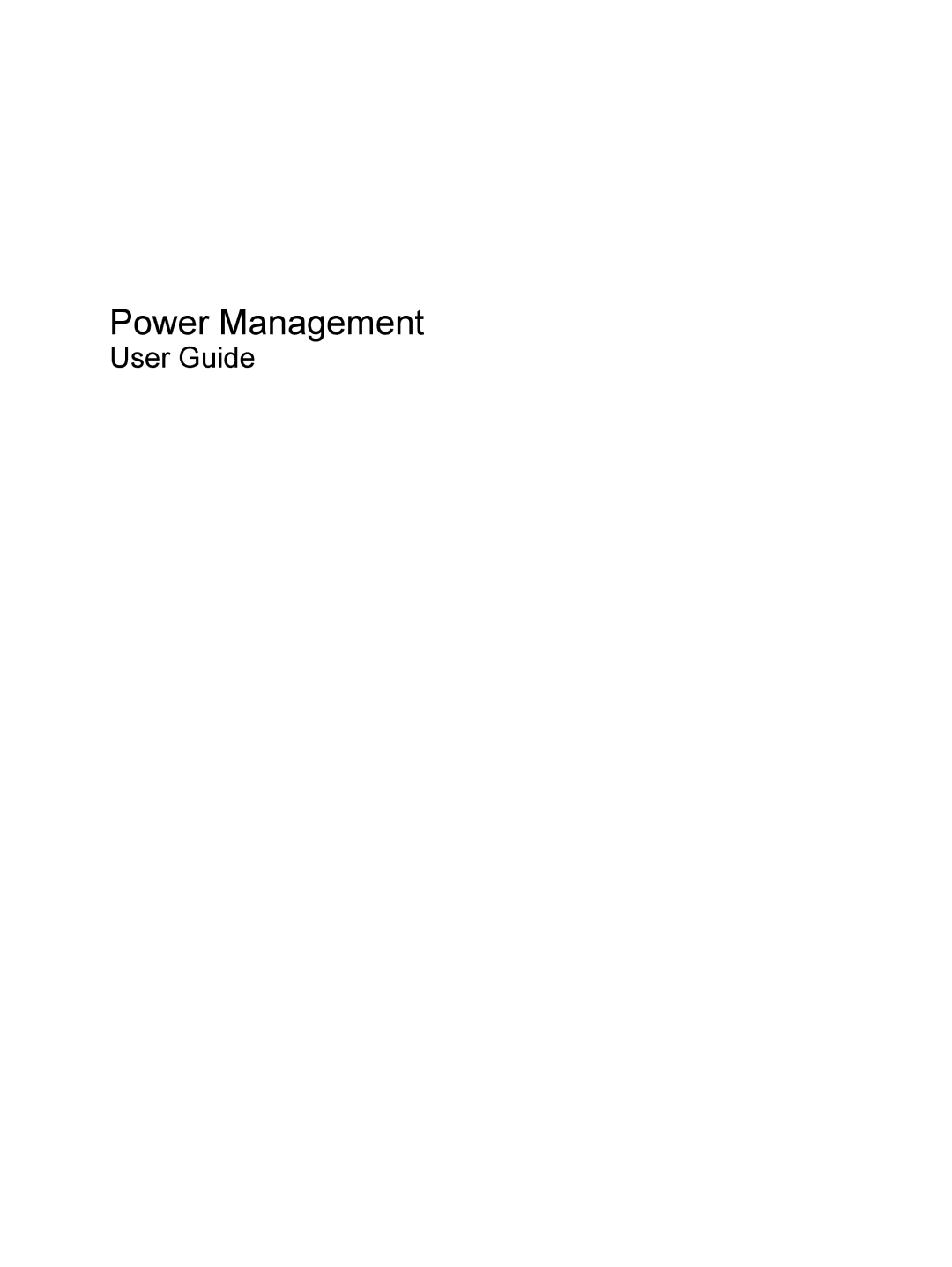 Power Management

User Guide